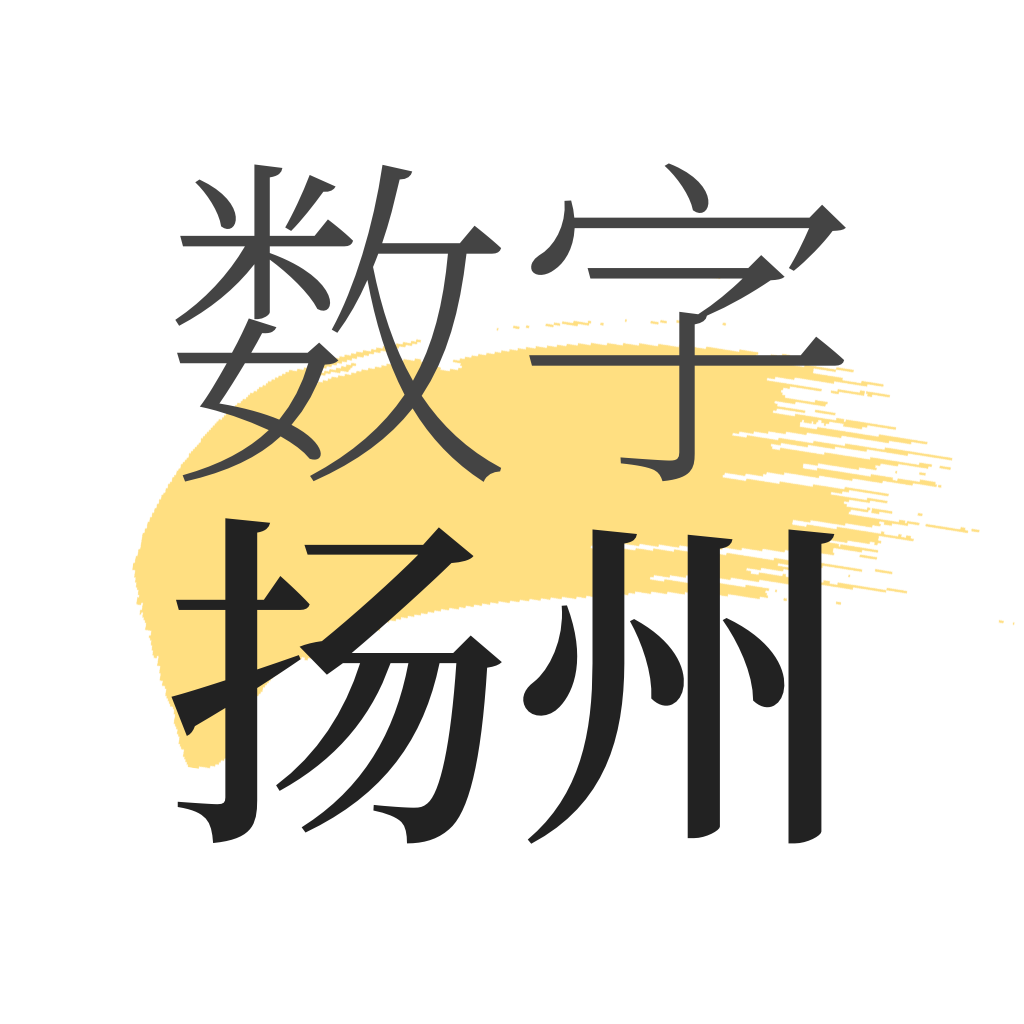 数字
扬州